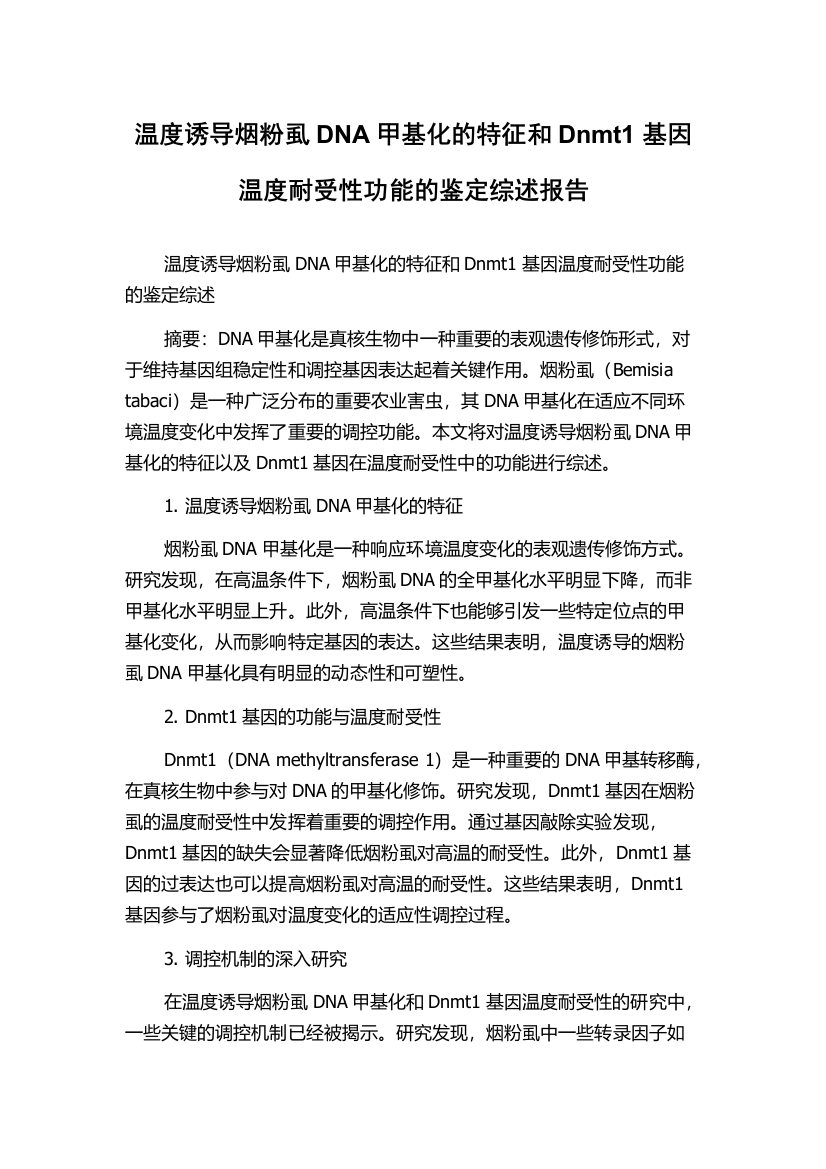 温度诱导烟粉虱 DNA 甲基化的特征和 Dnmt1 基因温度耐受性功能的鉴定综述报告

温度诱导烟粉虱 DNA 甲基化的特征和 Dnmt1 基因温度耐受性功能的鉴定综述

摘要：DNA 甲基化是真核生物中一种重要的表观遗传修饰形式，对于维持基因组稳定性和调控基因表达起着关键作用。烟粉虱（Bemisia tabaci）是一种广泛分布的重要农业害虫，其 DNA 甲基化在适应不同环境温度变化中发挥了重要的调控功能。本文将对温度诱导烟粉虱 DNA 甲基化的特征以及 Dnmt1 基因在温度耐受性中的功能进行综述。

1. 温度诱导烟粉虱 DNA 甲基化的特征

烟粉虱 DNA 甲基化是一种响应环境温度变化的表观遗传修饰方式。研究发现，在高温条件下，烟粉虱 DNA 的全甲基化水平明显下降，而非甲基化水平明显上升。此外，高温条件下也能够引发一些特定位点的甲基化变化，从而影响特定基因的表达。这些结果表明，温度诱导的烟粉虱 DNA 甲基化具有明显的动态性和可塑性。

2. Dnmt1 基因的功能与温度耐受性

Dnmt1（DNA methyltransferase 1）是一种重要的 DNA 甲基转移酶，在真核生物中参与对 DNA 的甲基化修饰。研究发现，Dnmt1 基因在烟粉虱的温度耐受性中发挥着重要的调控作用。通过基因敲除实验发现，Dnmt1 基因的缺失会显著降低烟粉虱对高温的耐受性。此外，Dnmt1 基因的过表达也可以提高烟粉虱对高温的耐受性。这些结果表明，Dnmt1 基因参与了烟粉虱对温度变化的适应性调控过程。

3. 调控机制的深入研究

在温度诱导烟粉虱 DNA 甲基化和 Dnmt1 基因温度耐受性的研究中，一些关键的调控机制已经被揭示。研究发现，烟粉虱中一些转录因子如